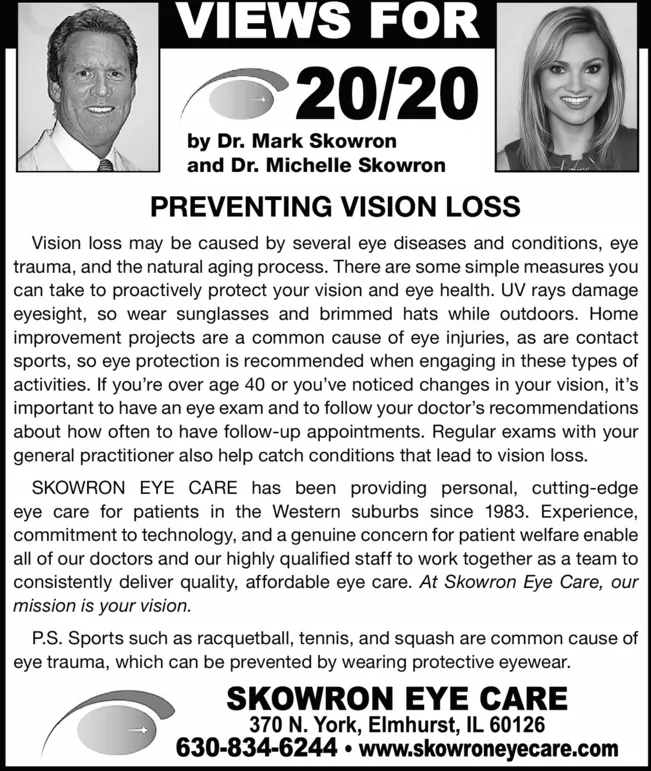 VIEWS FOR

20/20

by Dr. Mark Skowron
and Dr. Michelle Skowron

PREVENTING VISION LOSS

Vision loss may be caused by several eye diseases and conditions, eye trauma, and the natural aging process. There are some simple measures you can take to proactively protect your vision and eye health. UV rays damage eyesight, so wear sunglasses and brimmed hats while outdoors. Home improvement projects are a common cause of eye injuries, as are contact sports, so eye protection is recommended when engaging in these types of activities. If you're over age 40 or you've noticed changes in your vision, it's important to have an eye exam and to follow your doctor's recommendations about how often to have follow-up appointments. Regular exams with your general practitioner also help catch conditions that lead to vision loss.

SKOWRON EYE CARE has been providing personal, cutting-edge eye care for patients in the Western suburbs since 1983. Experience, commitment to technology, and a genuine concern for patient welfare enable all of our doctors and our highly qualified staff to work together as a team to consistently deliver quality, affordable eye care. At Skowron Eye Care, our mission is your vision.

P.S. Sports such as racquetball, tennis, and squash are common cause of eye trauma, which can be prevented by wearing protective eyewear.

SKOWRON EYE CARE
370 N. York, Elmhurst, IL 60126
630-834-6244 • www.skowroneyecare.com